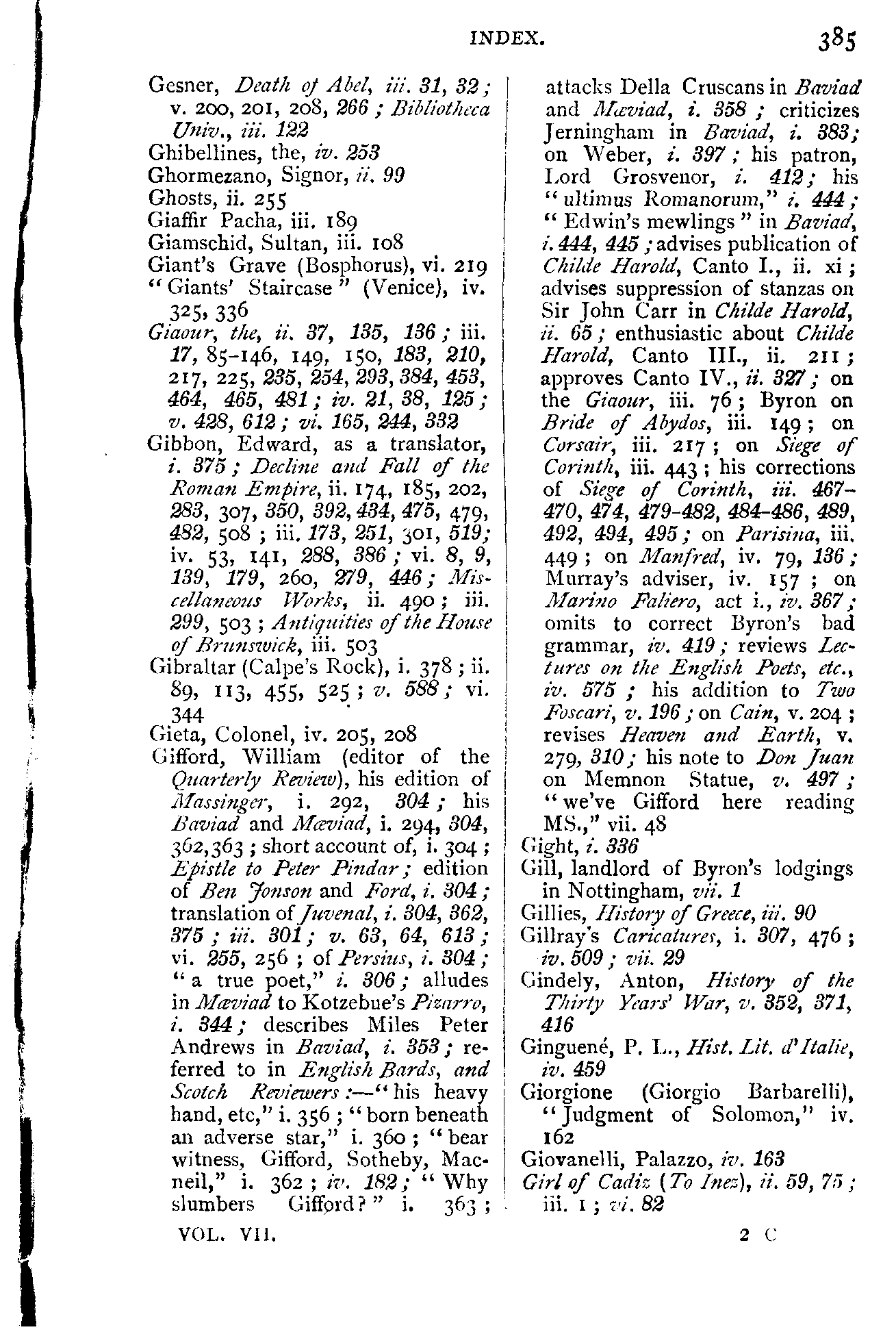 INDEX. 385

Gesner, Death of Abel, iii. 31, 32; v. 200, 201, 208, 266; Bibliotheca Univ., iii. 122
Ghibellines, the, iv. 253
Ghormezano, Signor, ii. 99
Ghosts, ii. 255
Giaffir Pacha, iii. 189
Giamschid, Sultan, iii. 108
Giant's Grave (Bosphorus), vi. 219
"Giants' Staircase" (Venice), iv. 325, 336
Giaour, the, ii. 37, 135, 136; iii. 17, 85-146, 149, 150, 183, 210, 217, 225, 235, 254, 293, 384, 453, 464, 465, 481; iv. 21, 38, 125; v. 428, 612; vi. 165, 244, 332
Gibbon, Edward, as a translator, i. 375; Decline and Fall of the Roman Empire, ii. 174, 185, 202, 283, 307, 350, 392, 434, 475, 479, 482, 508; iii. 173, 251, 301, 519; iv. 53, 141, 288, 386; vi. 8, 9, 139, 179, 260, 279, 446; Miscellaneous Works, ii. 490; iii. 299, 503; Antiquities of the House of Brunswick, iii. 503
Gibraltar (Calpe's Rock), i. 378; ii. 89, 113, 455, 525; v. 588; vi. 344
Gieta, Colonel, iv. 205, 208
Gifford, William (editor of the Quarterly Review), his edition of Massinger, i. 292, 304; his Baviad and Mæviad, i. 294, 304, 362, 363; short account of, i. 304; Epistle to Peter Pindar; edition of Ben Jonson and Ford, i. 304; translation of Juvenal, i. 304, 362, 375; iii. 301; v. 63, 64, 613; vi. 255, 256; of Persius, i. 304; "a true poet," i. 306; alludes in Mæviad to Kotzebue's Pizarro, i. 344; describes Miles Peter Andrews in Baviad, i. 353; referred to in English Bards, and Scotch Reviewers:—"his heavy hand, etc," i. 356; "born beneath an adverse star," i. 360; "bear witness, Gifford, Sotheby, Macneil," i. 362; iv. 182; "Why slumbers Gifford?" i. 363; attacks Della Cruscans in Baviad and Mæviad, i. 358; criticizes Jerningham in Baviad, i. 383; on Weber, i. 397; his patron, Lord Grosvenor, i. 412; his "ultimus Romanorum," i. 444; "Edwin's mewlings" in Baviad, i. 444, 445; advises publication of Childe Harold, Canto I., ii. xi; advises suppression of stanzas on Sir John Carr in Childe Harold, ii. 65; enthusiastic about Childe Harold, Canto III., ii. 211; approves Canto IV., ii. 327; on the Giaour, iii. 76; Byron on Bride of Abydos, iii. 149; on Corsair, iii. 217; on Siege of Corinth, iii. 443; his corrections of Siege of Corinth, iii. 467-470, 474, 479-482, 484-486, 489, 492, 494, 495; on Parisina, iii. 449; on Manfred, iv. 79, 136; Murray's adviser, iv. 157; on Marino Faliero, act i., iv. 367; omits to correct Byron's bad grammar, iv. 419; reviews Lectures on the English Poets, etc., iv. 575; his addition to Two Foscari, v. 196; on Cain, v. 204; revises Heaven and Earth, v. 279, 310; his note to Don Juan on Memnon Statue, v. 497; "we've Gifford here reading MS.," vii. 48
Gight, i. 336
Gill, landlord of Byron's lodgings in Nottingham, vii. 1
Gillies, History of Greece, iii. 90
Gillray's Caricatures, i. 307, 476; iv. 509; vii. 29
Gindely, Anton, History of the Thirty Years' War, v. 352, 371, 416
Ginguené, P. L., Hist. Lit. d'Italie, iv. 459
Giorgione (Giorgio Barbarelli), "Judgment of Solomon," iv. 162
Giovanelli, Palazzo, iv. 163
Girl of Cadiz (To Inez), ii. 59, 75; iii. 1; vi. 82

VOL. VII. 2 C